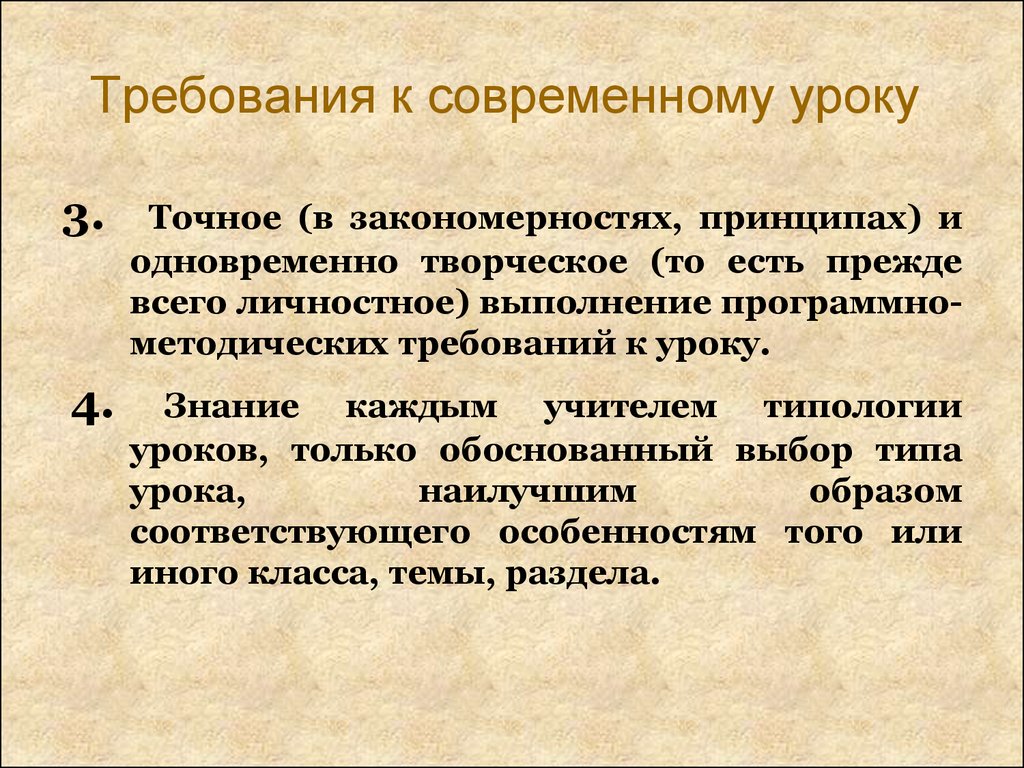 Требования к современному уроку

3. Точное (в закономерностях, принципах) и одновременно творческое (то есть прежде всего личностное) выполнение программно-методических требований к уроку.

4. Знание каждым учителем типологии уроков, только обоснованный выбор типа урока, наилучшим образом соответствующего особенностям того или иного класса, темы, раздела.